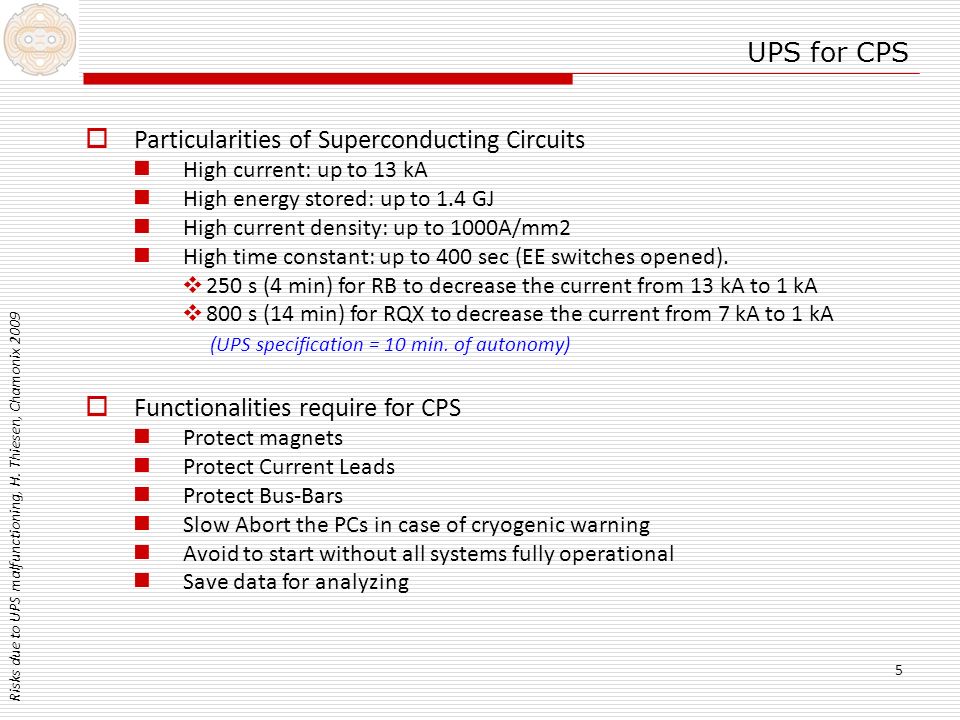 UPS for CPS

Particularities of Superconducting Circuits

High current: up to 13 kA

High energy stored: up to 1.4 GJ

High current density: up to 1000A/mm2

High time constant: up to 400 sec (EE switches opened).

250 s (4 min) for RB to decrease the current from 13 kA to 1 kA

800 s (14 min) for RQX to decrease the current from 7 kA to 1 kA

(UPS specification = 10 min. of autonomy)

Functionalities require for CPS

Protect magnets

Protect Current Leads

Protect Bus-Bars

Slow Abort the PCs in case of cryogenic warning

Avoid to start without all systems fully operational

Save data for analyzing

Risks due to UPS malfunctioning, H. Thiesen, Chamonix 2009

5